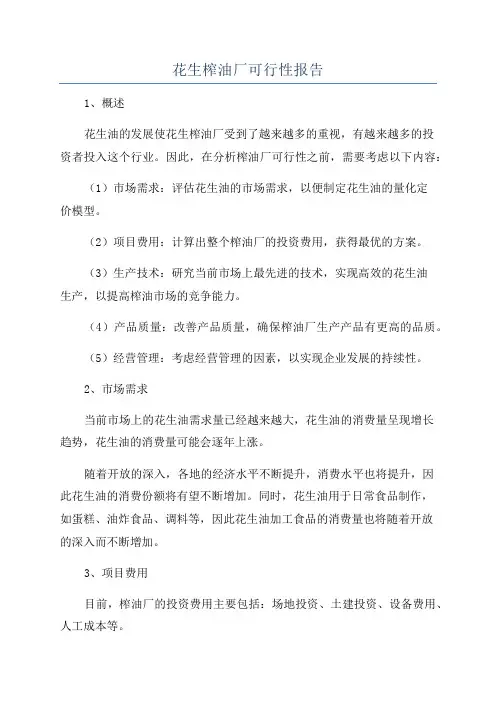 花生榨油厂可行性报告

1、概述

花生油的发展使花生榨油厂受到了越来越多的重视，有越来越多的投资者投入这个行业。因此，在分析榨油厂可行性之前，需要考虑以下内容：

（1）市场需求：评估花生油的市场需求，以便制定花生油的量化定价模型。

（2）项目费用：计算出整个榨油厂的投资费用，获得最优的方案。

（3）生产技术：研究当前市场上最先进的技术，实现高效的花生油生产，以提高榨油市场的竞争能力。

（4）产品质量：改善产品质量，确保榨油厂生产产品有更高的品质。

（5）经营管理：考虑经营管理的因素，以实现企业发展的持续性。

2、市场需求

当前市场上的花生油需求量已经越来越大，花生油的消费量呈现增长趋势，花生油的消费量可能会逐年上涨。

随着开放的深入，各地的经济水平不断提升，消费水平也将提升，因此花生油的消费份额将有望不断增加。同时，花生油用于日常食品制作，如蛋糕、油炸食品、调料等，因此花生油加工食品的消费量也将随着开放的深入而不断增加。

3、项目费用

目前，榨油厂的投资费用主要包括：场地投资、土建投资、设备费用、人工成本等。